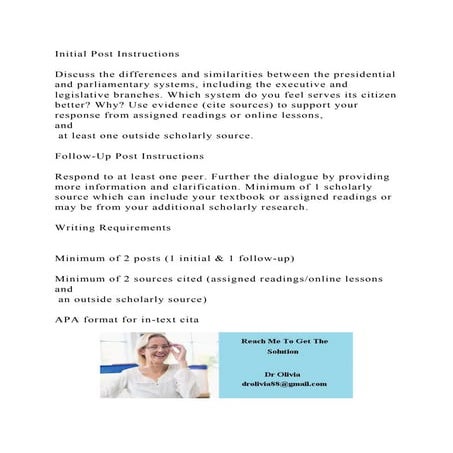 Initial Post Instructions

Discuss the differences and similarities between the presidential and parliamentary systems, including the executive and legislative branches. Which system do you feel serves its citizen better? Why? Use evidence (cite sources) to support your response from assigned readings or online lessons,
and
at least one outside scholarly source.

Follow-Up Post Instructions

Respond to at least one peer. Further the dialogue by providing more information and clarification. Minimum of 1 scholarly source which can include your textbook or assigned readings or may be from your additional scholarly research.

Writing Requirements

Minimum of 2 posts (1 initial & 1 follow-up)

Minimum of 2 sources cited (assigned readings/online lessons
and
an outside scholarly source)

APA format for in-text cita

Reach Me To Get The Solution

Dr Olivia
drolivia88@gmail.com